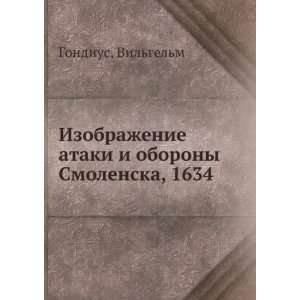 Гондиус, Вильгельм

Изображение атаки и обороны Смоленска, 1634